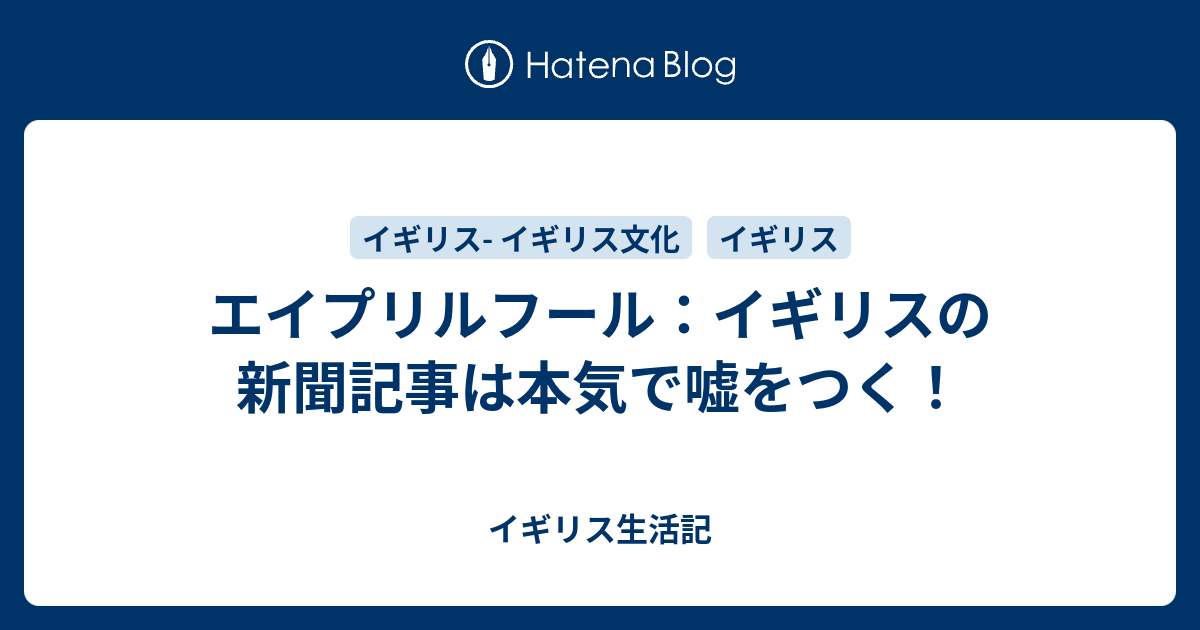 Hatena Blog

イギリス- イギリス文化

イギリス

エイプリルフール：イギリスの新聞記事は本気で嘘をつく！

イギリス生活記